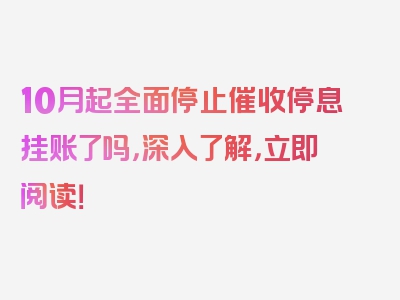 10月起全面停止催收停息挂账了吗，深入了解，立即阅读！